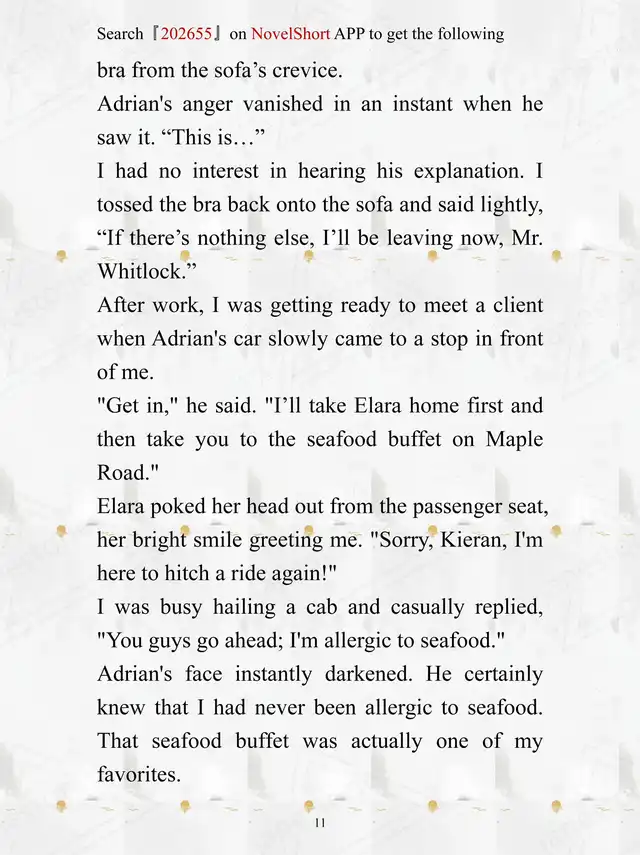 Search『202655』on NovelShort APP to get the following

bra from the sofa’s crevice.

Adrian's anger vanished in an instant when he saw it. “This is…”

I had no interest in hearing his explanation. I tossed the bra back onto the sofa and said lightly, “If there’s nothing else, I’ll be leaving now, Mr. Whitlock.”

After work, I was getting ready to meet a client when Adrian's car slowly came to a stop in front of me.

"Get in," he said. "I’ll take Elara home first and then take you to the seafood buffet on Maple Road."

Elara poked her head out from the passenger seat, her bright smile greeting me. "Sorry, Kieran, I'm here to hitch a ride again!"

I was busy hailing a cab and casually replied, "You guys go ahead; I'm allergic to seafood."

Adrian's face instantly darkened. He certainly knew that I had never been allergic to seafood. That seafood buffet was actually one of my favorites.

11